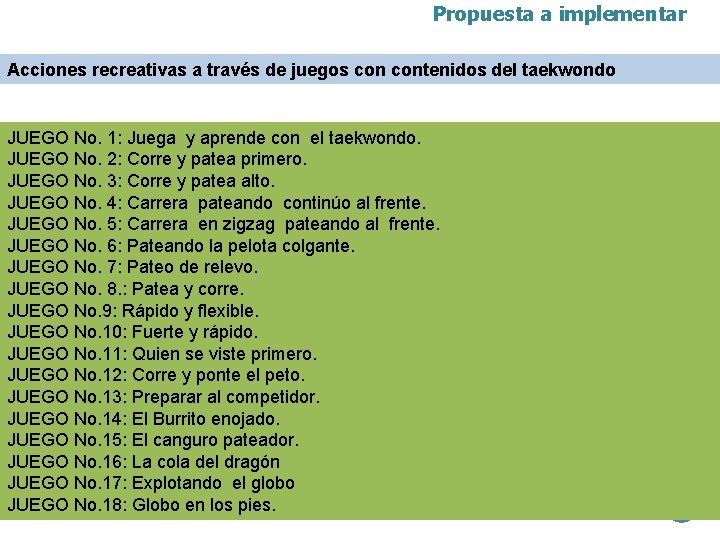 Propuesta a implementar

Acciones recreativas a través de juegos con contenidos del taekwondo

JUEGO No. 1: Juega y aprende con el taekwondo.
JUEGO No. 2: Corre y patea primero.
JUEGO No. 3: Corre y patea alto.
JUEGO No. 4: Carrera pateando continúo al frente.
JUEGO No. 5: Carrera en zigzag pateando al frente.
JUEGO No. 6: Pateando la pelota colgante.
JUEGO No. 7: Pateo de relevo.
JUEGO No. 8.: Patea y corre.
JUEGO No.9: Rápido y flexible.
JUEGO No.10: Fuerte y rápido.
JUEGO No.11: Quien se viste primero.
JUEGO No.12: Corre y ponte el peto.
JUEGO No.13: Preparar al competidor.
JUEGO No.14: El Burrito enojado.
JUEGO No.15: El canguro pateador.
JUEGO No.16: La cola del dragón
JUEGO No.17: Explotando el globo
JUEGO No.18: Globo en los pies.